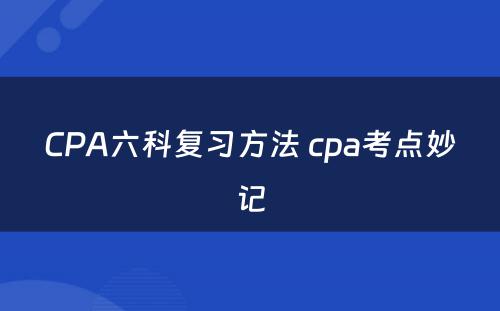 CPA六科复习方法 cpa考点妙记